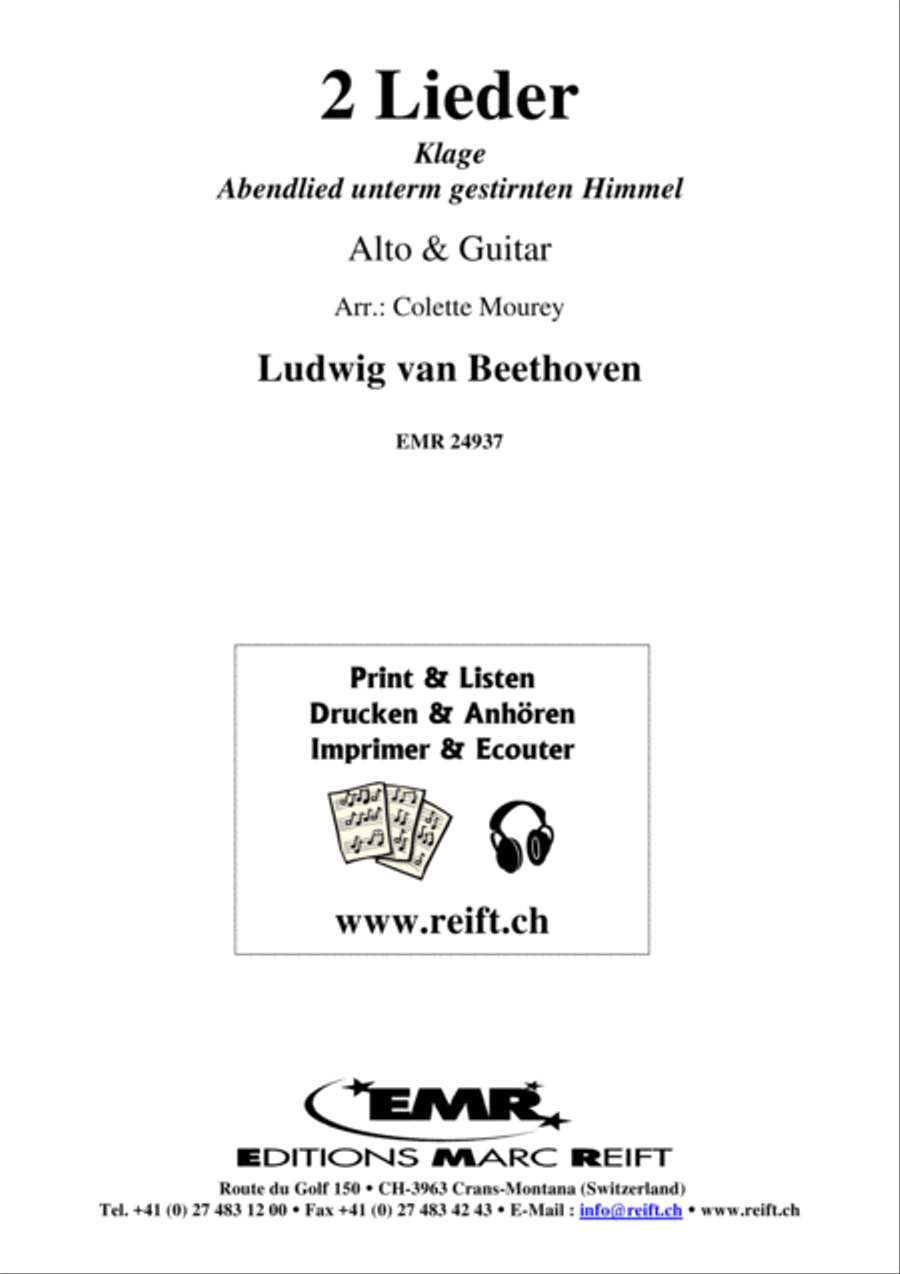 2 Lieder

Klage
Abendlied unterm gestirnten Himmel

Alto & Guitar

Arr.: Colette Mourey

Ludwig van Beethoven

EMR 24937

Print & Listen
Drucken & Anhören
Imprimer & Ecouter

www.reift.ch

EMR

EDITIONS MARC REIFT

Route du Golf 150 • CH-3963 Crans-Montana (Switzerland)
Tel. +41 (0) 27 483 12 00 • Fax +41 (0) 27 483 42 43 • E-Mail : info@reift.ch • www.reift.ch